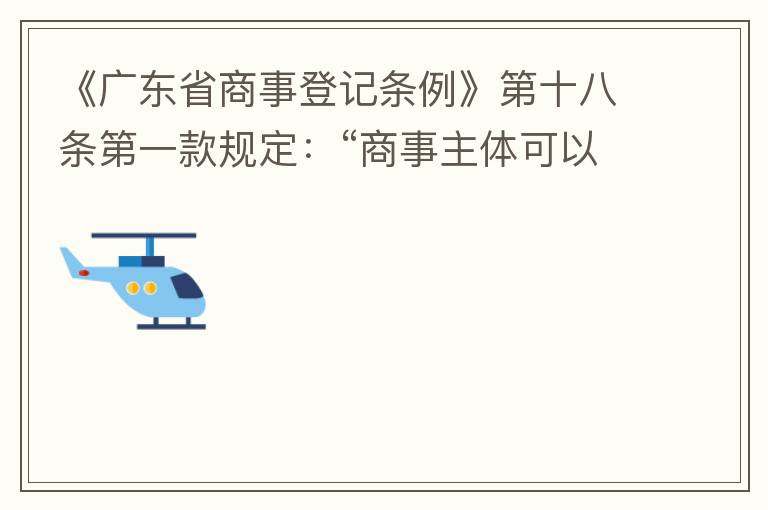 《广东省商事登记条例》第十八条第一款规定：“商事主体可以